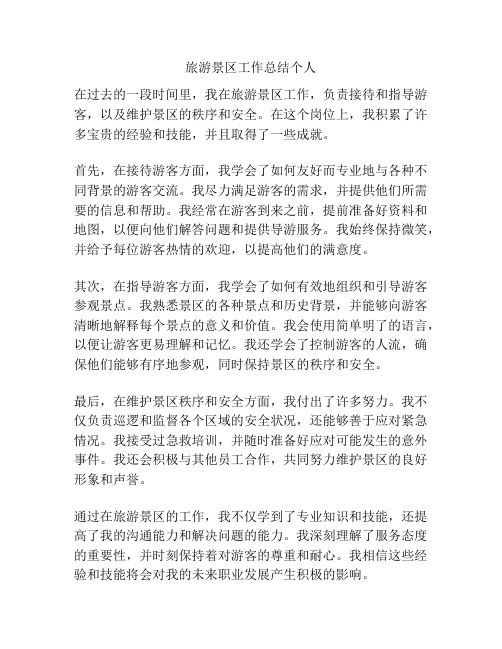 旅游景区工作总结个人

在过去的一段时间里，我在旅游景区工作，负责接待和指导游客，以及维护景区的秩序和安全。在这个岗位上，我积累了许多宝贵的经验和技能，并且取得了一些成就。

首先，在接待游客方面，我学会了如何友好而专业地与各种不同背景的游客交流。我尽力满足游客的需求，并提供他们所需要的信息和帮助。我经常在游客到来之前，提前准备好资料和地图，以便向他们解答问题和提供导游服务。我始终保持微笑，并给予每位游客热情的欢迎，以提高他们的满意度。

其次，在指导游客方面，我学会了如何有效地组织和引导游客参观景点。我熟悉景区的各种景点和历史背景，并能够向游客清晰地解释每个景点的意义和价值。我会使用简单明了的语言，以便让游客更易理解和记忆。我还学会了控制游客的人流，确保他们能够有序地参观，同时保持景区的秩序和安全。

最后，在维护景区秩序和安全方面，我付出了许多努力。我不仅负责巡逻和监督各个区域的安全状况，还能够善于应对紧急情况。我接受过急救培训，并随时准备好应对可能发生的意外事件。我还会积极与其他员工合作，共同努力维护景区的良好形象和声誉。

通过在旅游景区的工作，我不仅学到了专业知识和技能，还提高了我的沟通能力和解决问题的能力。我深刻理解了服务态度的重要性，并时刻保持着对游客的尊重和耐心。我相信这些经验和技能将会对我的未来职业发展产生积极的影响。